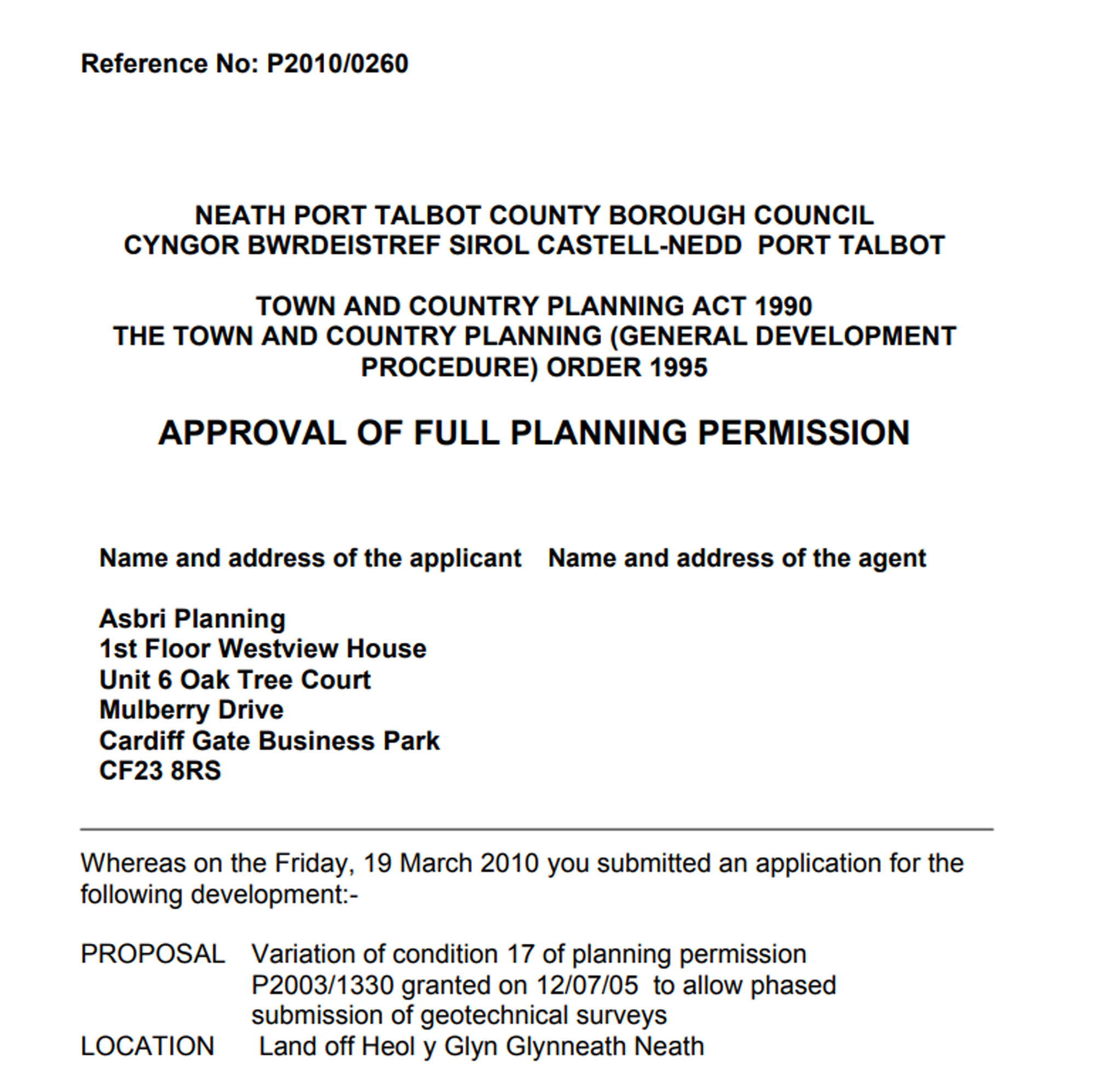 Reference No: P2010/0260

NEATH PORT TALBOT COUNTY BOROUGH COUNCIL
CYNGOR BWRDEISTREF SIROL CASTELL-NEDD PORT TALBOT

TOWN AND COUNTRY PLANNING ACT 1990
THE TOWN AND COUNTRY PLANNING (GENERAL DEVELOPMENT PROCEDURE) ORDER 1995

APPROVAL OF FULL PLANNING PERMISSION

Name and address of the applicant

Asbri Planning
1st Floor Westview House
Unit 6 Oak Tree Court
Mulberry Drive
Cardiff Gate Business Park
CF23 8RS

Name and address of the agent

Whereas on the Friday, 19 March 2010 you submitted an application for the following development:-

PROPOSAL Variation of condition 17 of planning permission P2003/1330 granted on 12/07/05 to allow phased submission of geotechnical surveys
LOCATION Land off Heol y Glyn Glynneath Neath